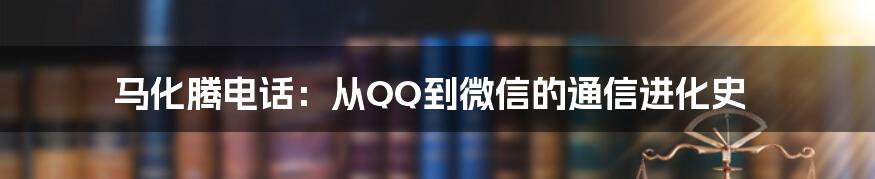 马化腾电话：从QQ到微信的通信进化史